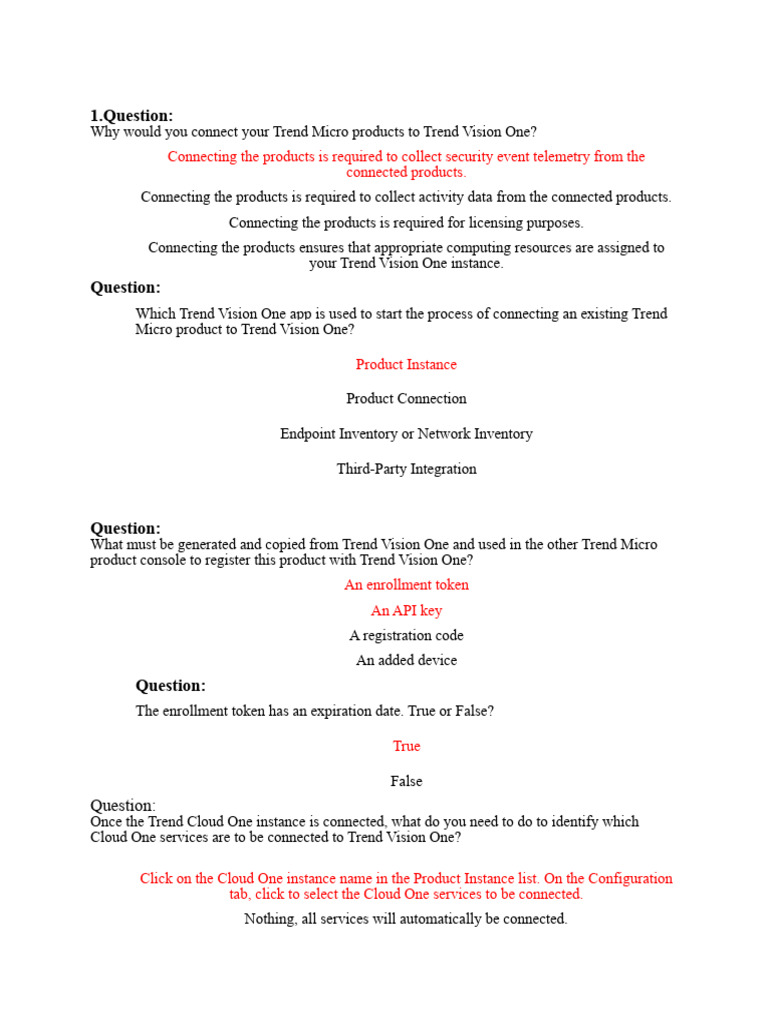 1.Question:
Why would you connect your Trend Micro products to Trend Vision One?

Connecting the products is required to collect security event telemetry from the connected products.

Connecting the products is required to collect activity data from the connected products.

Connecting the products is required for licensing purposes.

Connecting the products ensures that appropriate computing resources are assigned to your Trend Vision One instance.

Question:

Which Trend Vision One app is used to start the process of connecting an existing Trend Micro product to Trend Vision One?

Product Instance

Product Connection

Endpoint Inventory or Network Inventory

Third-Party Integration

Question:
What must be generated and copied from Trend Vision One and used in the other Trend Micro product console to register this product with Trend Vision One?

An enrollment token

An API key

A registration code

An added device

Question:

The enrollment token has an expiration date. True or False?

True

False

Question:
Once the Trend Cloud One instance is connected, what do you need to do to identify which Cloud One services are to be connected to Trend Vision One?

Click on the Cloud One instance name in the Product Instance list. On the Configuration tab, click to select the Cloud One services to be connected.

Nothing, all services will automatically be connected.